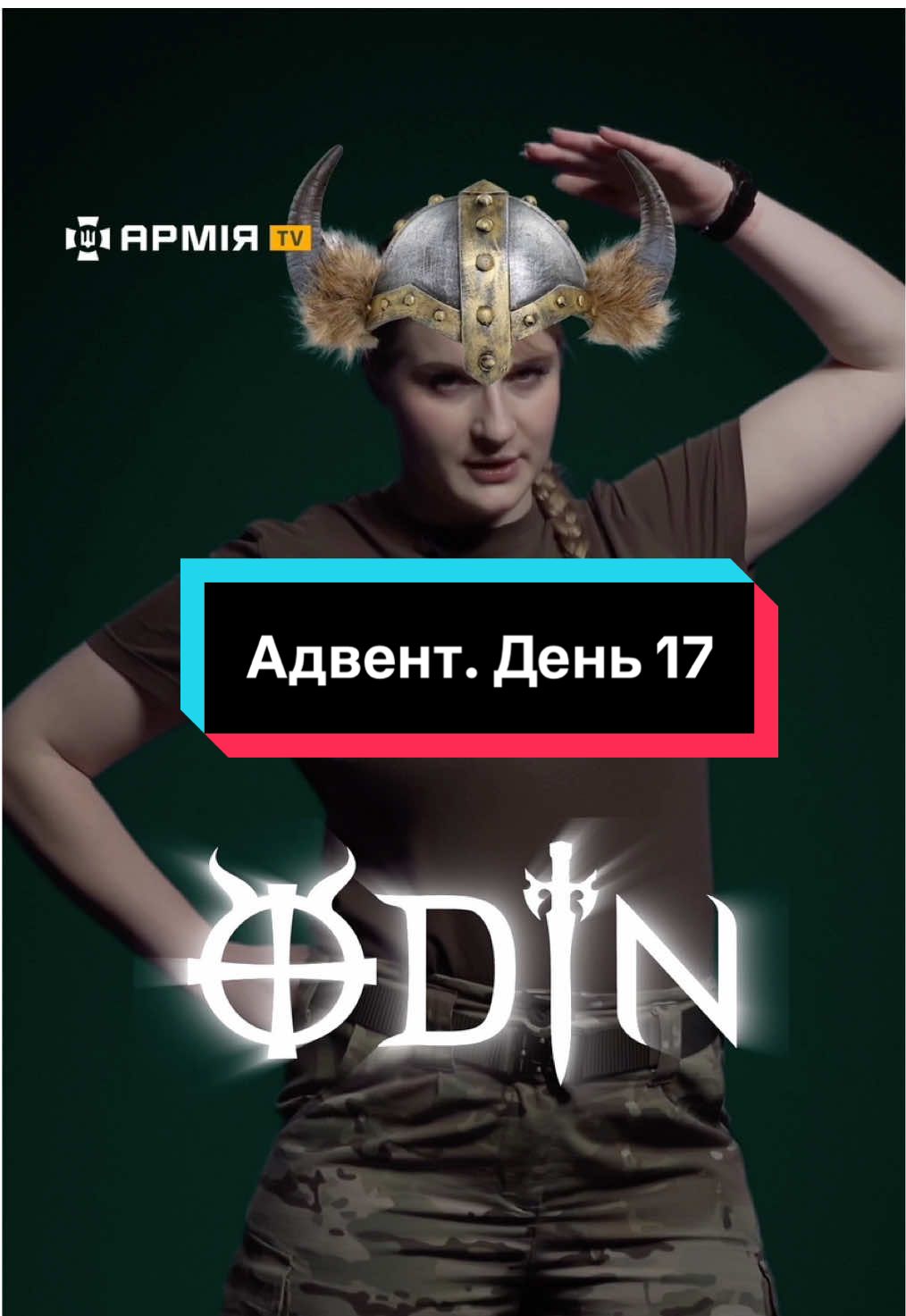 АРМІЯ TV

Адвент. День 17

ODIN